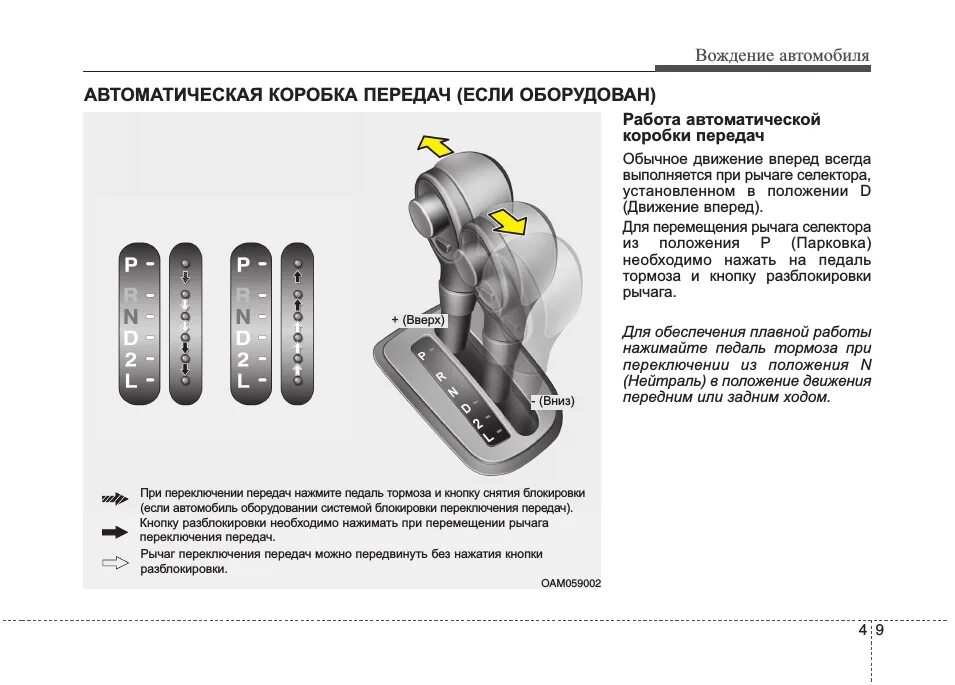 Вождение автомобиля

АВТОМАТИЧЕСКАЯ КОРОБКА ПЕРЕДАЧ (ЕСЛИ ОБОРУДОВАН)

P
R
N
D
2
L

P
R
N
D
2
L

+ (Вверх)

P
R
N
D
2
L

- (Вниз)

При переключении передач нажмите педаль тормоза и кнопку снятия блокировки (если автомобиль оборудовании системой блокировки переключения передач).

Кнопку разблокировки необходимо нажимать при перемещении рычага переключения передач.

Рычаг переключения передач можно передвинуть без нажатия кнопки разблокировки.

OAM059002

Работа автоматической коробки передач

Обычное движение вперед всегда выполняется при рычаге селектора, установленном в положении D (Движение вперед).

Для перемещения рычага селектора из положения P (Парковка) необходимо нажать на педаль тормоза и кнопку разблокировки рычага.

Для обеспечения плавной работы нажимайте педаль тормоза при переключении из положения N (Нейтраль) в положение движения передним или задним ходом.

4 9